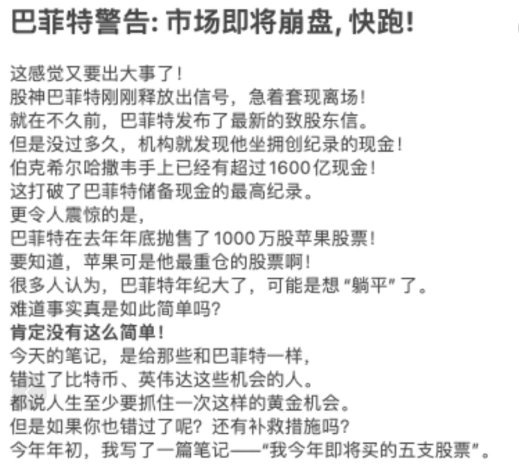 巴菲特警告: 市场即将崩盘, 快跑!

这感觉又要出大事了!
股神巴菲特刚刚释放出信号，急着套现离场!
就在不久前，巴菲特发布了最新的致股东信。
但是没过多久，机构就发现他坐拥创纪录的现金!
伯克希尔哈撒韦手上已经有超过1600亿现金!
这打破了巴菲特储备现金的最高纪录。
更令人震惊的是，
巴菲特在去年年底抛售了1000万股苹果股票!
要知道，苹果可是他最重仓的股票啊!
很多人认为，巴菲特年纪大了，可能是想“躺平”了。
难道事实真是如此简单吗?
肯定没有这么简单!
今天的笔记，是给那些和巴菲特一样，
错过了比特币、英伟达这些机会的人。
都说人生至少要抓住一次这样的黄金机会。
但是如果你也错过了呢? 还有补救措施吗?
今年年初，我写了一篇笔记——“我今年即将买的五支股票”。